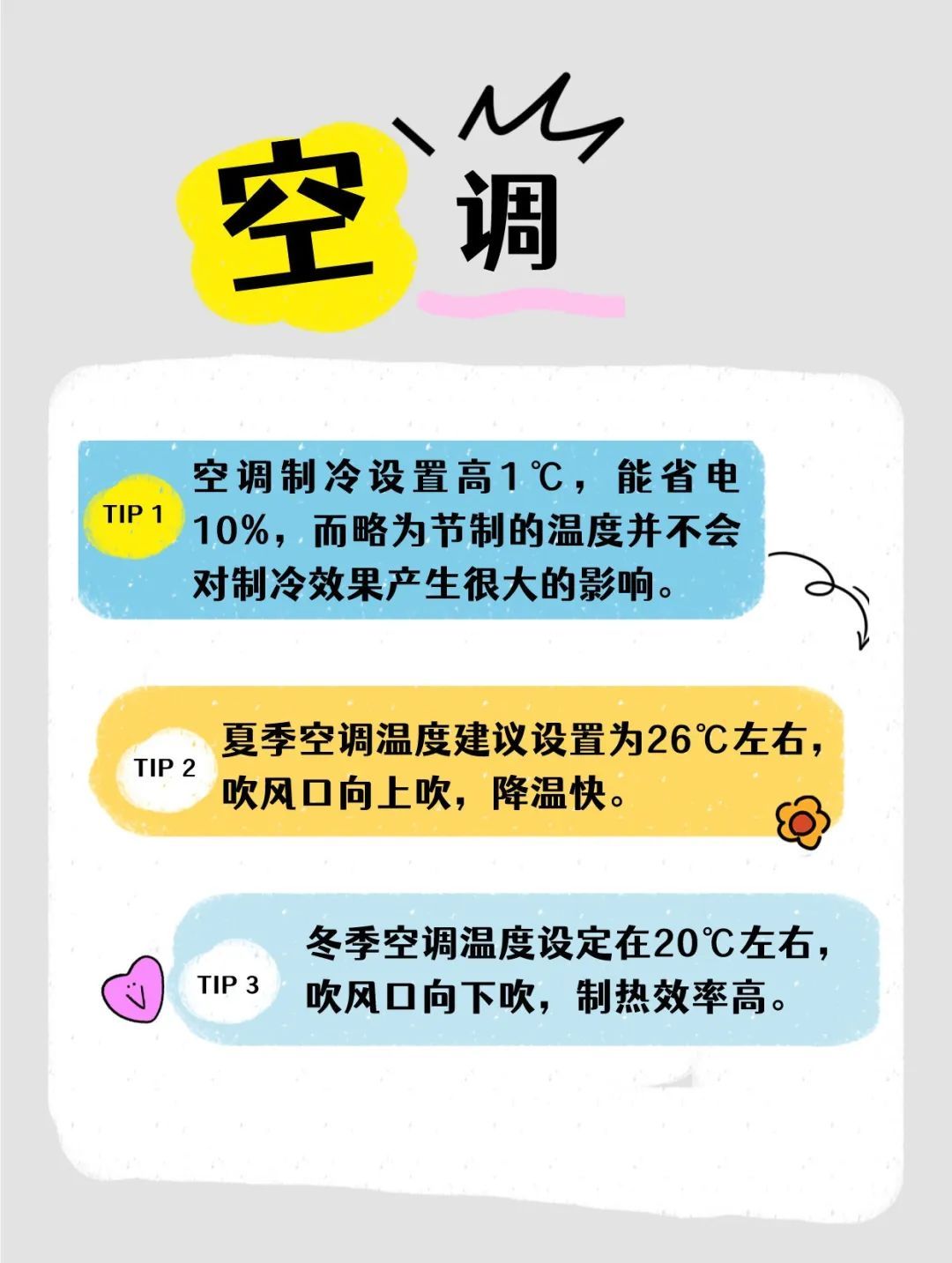 空调

TIP 1
空调制冷设置高1℃，能省电10%，而略为节制的温度并不会对制冷效果产生很大的影响。

TIP 2
夏季空调温度建议设置为26℃左右，吹风口向上吹，降温快。

TIP 3
冬季空调温度设定在20℃左右，吹风口向下吹，制热效率高。